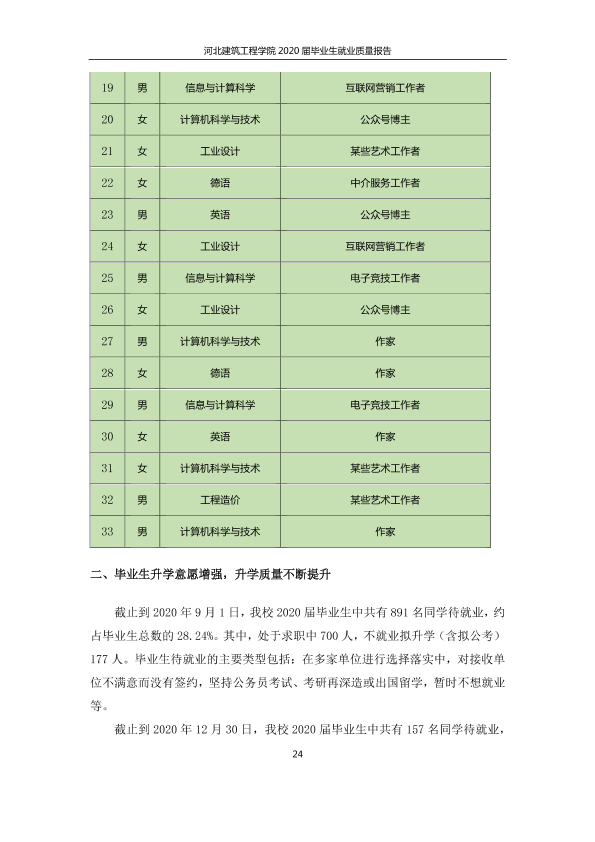 河北建筑工程学院2020届毕业生就业质量报告

| 19 | 男 | 信息与计算科学 | 互联网营销工作者 |
|---|---|---|---|
| 20 | 女 | 计算机科学与技术 | 公众号博主 |
| 21 | 女 | 工业设计 | 某些艺术工作者 |
| 22 | 女 | 德语 | 中介服务工作者 |
| 23 | 男 | 英语 | 公众号博主 |
| 24 | 女 | 工业设计 | 互联网营销工作者 |
| 25 | 男 | 信息与计算科学 | 电子竞技工作者 |
| 26 | 女 | 工业设计 | 公众号博主 |
| 27 | 男 | 计算机科学与技术 | 作家 |
| 28 | 女 | 德语 | 作家 |
| 29 | 男 | 信息与计算科学 | 电子竞技工作者 |
| 30 | 女 | 英语 | 作家 |
| 31 | 女 | 计算机科学与技术 | 某些艺术工作者 |
| 32 | 男 | 工程造价 | 某些艺术工作者 |
| 33 | 男 | 计算机科学与技术 | 作家 |

二、毕业生升学意愿增强，升学质量不断提升

截止到2020年9月1日，我校2020届毕业生中共有891名同学待就业，约占毕业生总数的28.24%。其中，处于求职中700人，不就业拟升学（含拟公考）177人。毕业生待就业的主要类型包括：在多家单位进行选择落实中，对接收单位不满意而没有签约，坚持公务员考试、考研再深造或出国留学，暂时不想就业等。

截止到2020年12月30日，我校2020届毕业生中共有157名同学待就业，

24